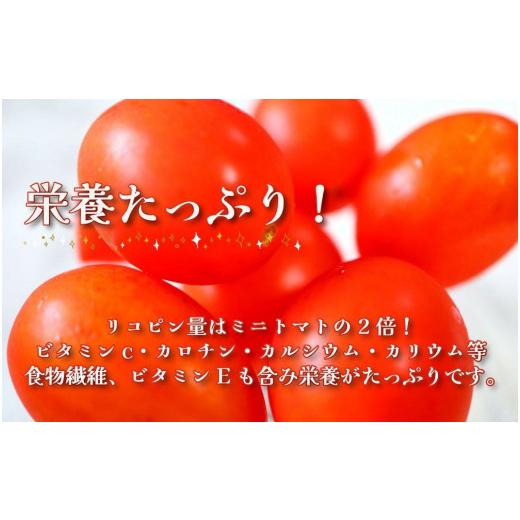 栄養たっぷり！

リコピン量はミニトマトの２倍！
ビタミンC・カロチン・カルシウム・カリウム等
食物繊維、ビタミンＥも含み栄養がたっぷりです。